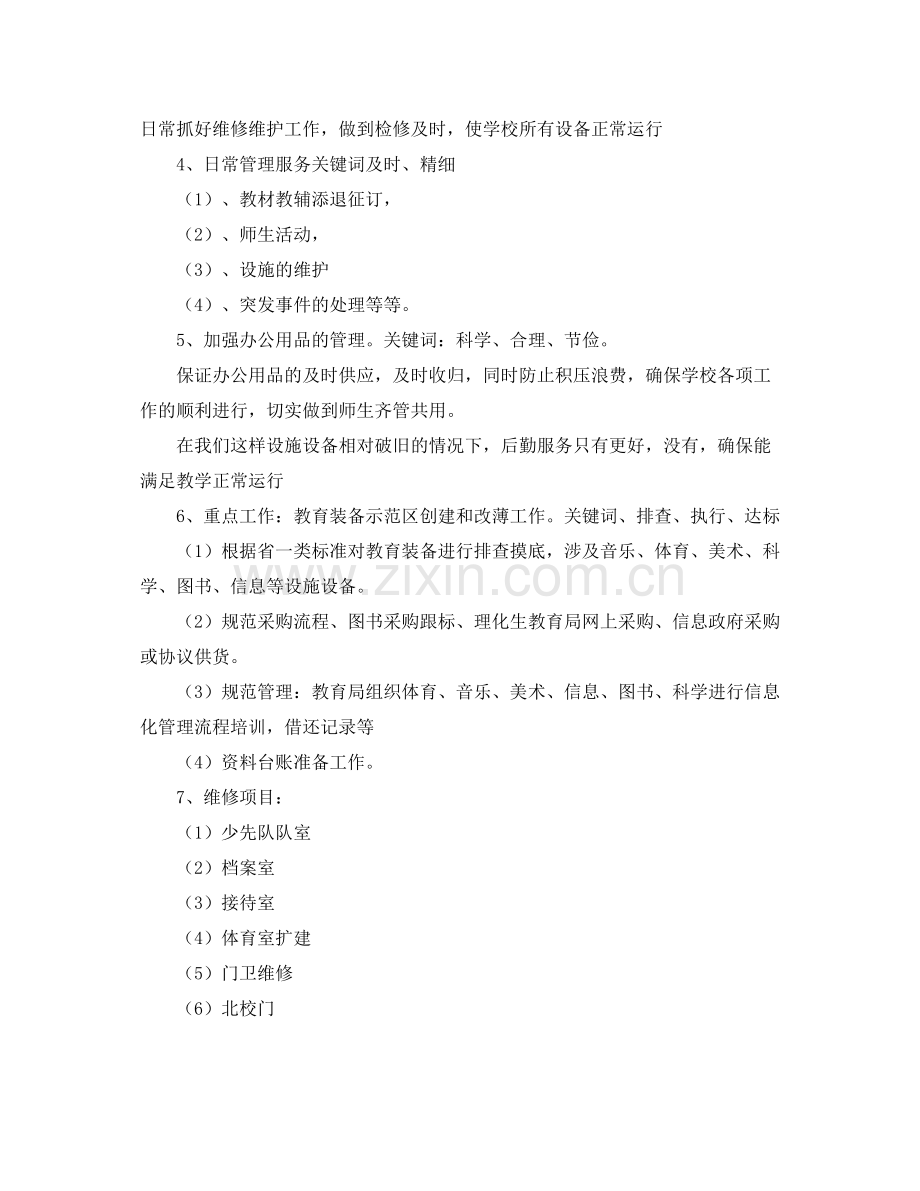 日常抓好维修维护工作，做到检修及时，使学校所有设备正常运行

4、日常管理服务关键词及时、精细

（1）、教材教辅添退征订，

（2）、师生活动，

（3）、设施的维护

（4）、突发事件的处理等等。

5、加强办公用品的管理。关键词：科学、合理、节俭。

保证办公用品的及时供应，及时收归，同时防止积压浪费，确保学校各项工作的顺利进行，切实做到师生齐管共用。

在我们这样设施设备相对破旧的情况下，后勤服务只有更好，没有，确保能满足教学正常运行

6、重点工作：教育装备示范区创建和改薄工作。关键词、排查、执行、达标

（1）根据省一类标准对教育装备进行排查摸底，涉及音乐、体育、美术、科学、图书、信息等设施设备。

（2）规范采购流程、图书采购跟标、理化生教育局网上采购、信息政府采购或协议供货。

（3）规范管理：教育局组织体育、音乐、美术、信息、图书、科学进行信息化管理流程培训，借还记录等

（4）资料台账准备工作。

7、维修项目：

（1）少先队队室

（2）档案室

（3）接待室

（4）体育室扩建

（5）门卫维修

（6）北校门

www.zixin.com.cn